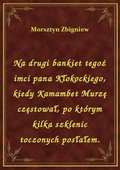 Morsztyn Zbigniew

Na drugi bankiet tegoż imci pana Kłokockiego, kiedy Kamambet Murzę częstował, po którym kilka szklenic toczonych posłałem.